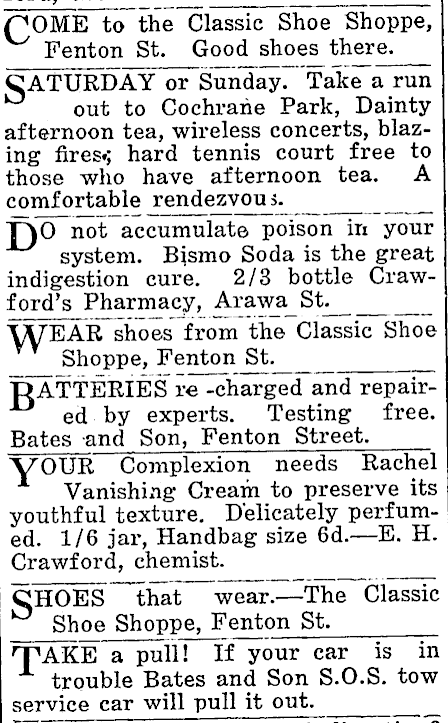 COME to the Classic Shoe Shoppe, Fenton St. Good shoes there.

SATURDAY or Sunday. Take a run out to Cochrane Park, Dainty afternoon tea, wireless concerts, blazing fires; hard tennis court free to those who have afternoon tea. A comfortable rendezvous.

DO not accumulate poison in your system. Bismo Soda is the great indigestion cure. 2/3 bottle Crawford's Pharmacy, Arawa St.

WEAR shoes from the Classic Shoe Shoppe, Fenton St.

BATTERIES re -charged and repaired by experts. Testing free. Bates and Son, Fenton Street.

YOUR Complexion needs Rachel Vanishing Cream to preserve its youthful texture. Delicately perfumed. 1/6 jar, Handbag size 6d.—E. H. Crawford, chemist.

SHOES that wear.—The Classic Shoe Shoppe, Fenton St.

TAKE a pull! If your car is in trouble Bates and Son S.O.S. tow service car will pull it out.